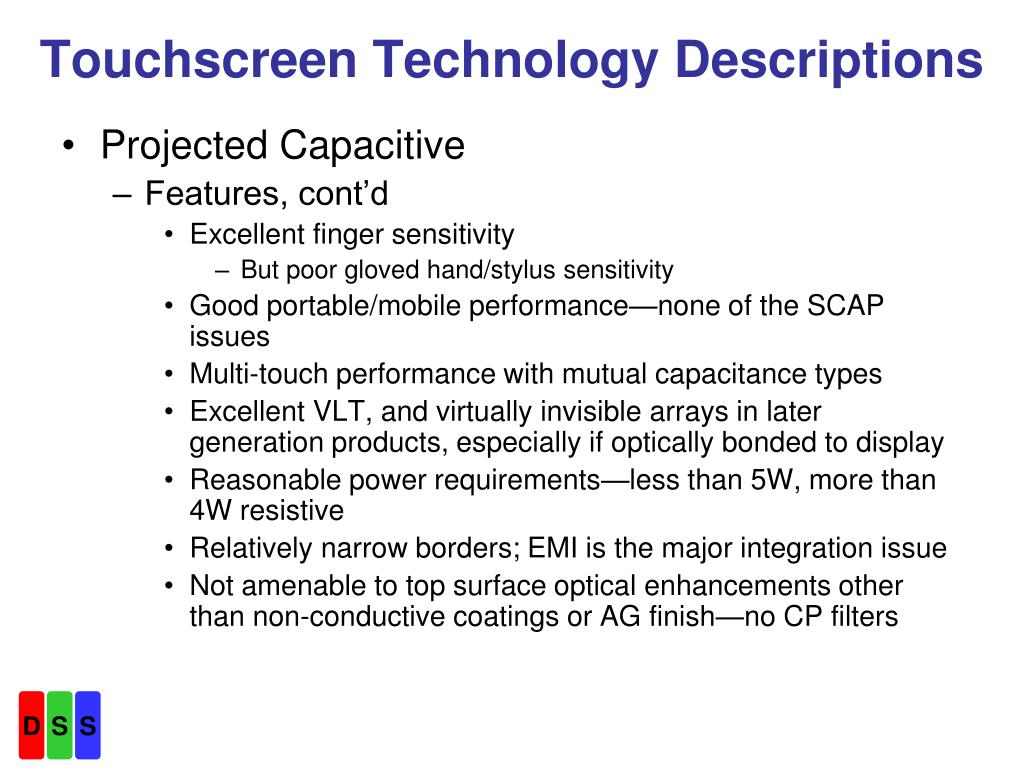 Touchscreen Technology Descriptions

• Projected Capacitive
– Features, cont'd
• Excellent finger sensitivity
– But poor gloved hand/stylus sensitivity
• Good portable/mobile performance—none of the SCAP issues
• Multi-touch performance with mutual capacitance types
• Excellent VLT, and virtually invisible arrays in later generation products, especially if optically bonded to display
• Reasonable power requirements—less than 5W, more than 4W resistive
• Relatively narrow borders; EMI is the major integration issue
• Not amenable to top surface optical enhancements other than non-conductive coatings or AG finish—no CP filters

D S S